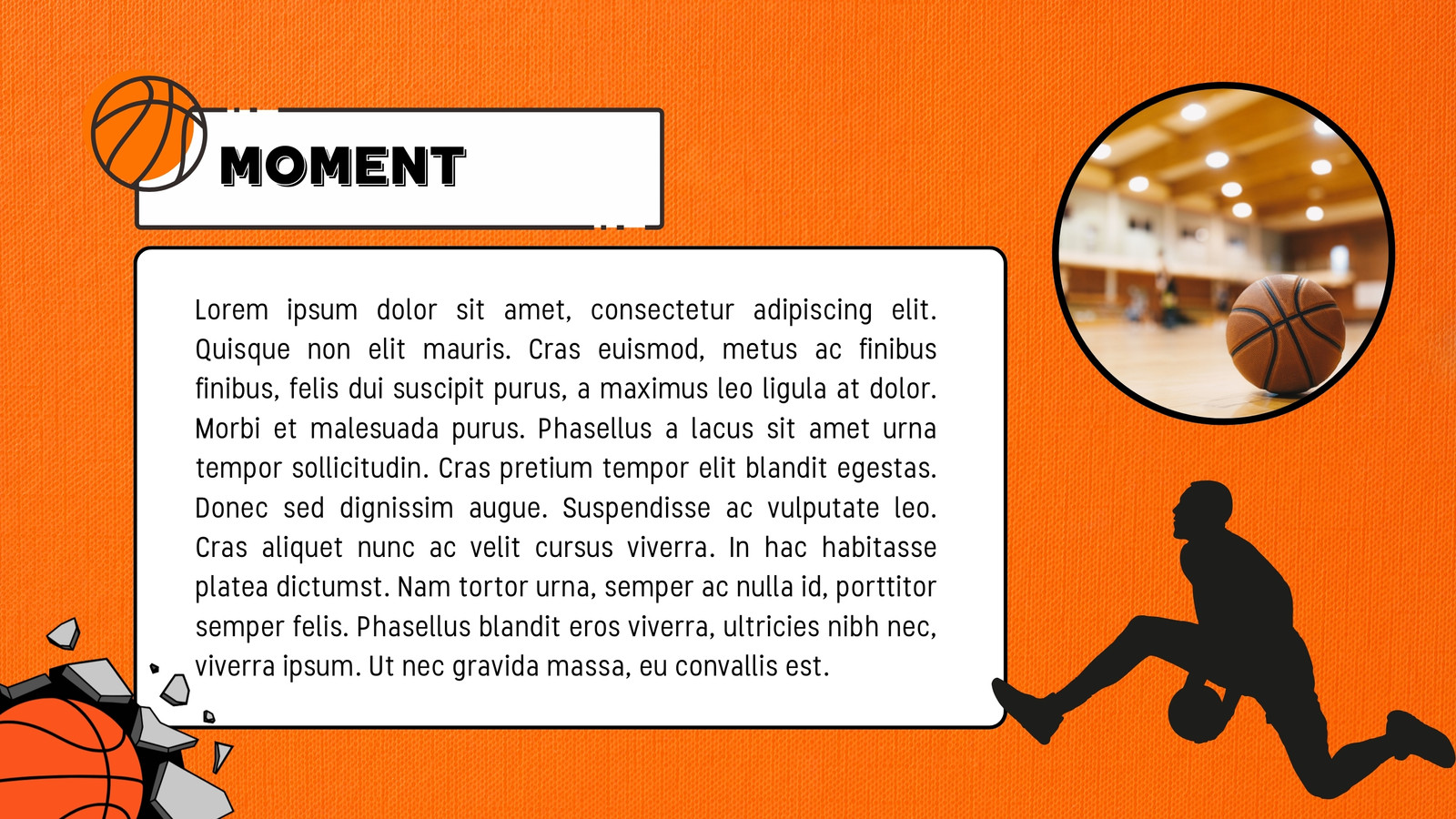 MOMENT

Lorem ipsum dolor sit amet, consectetur adipiscing elit. Quisque non elit mauris. Cras euismod, metus ac finibus finibus, felis dui suscipit purus, a maximus leo ligula at dolor. Morbi et malesuada purus. Phasellus a lacus sit amet urna tempor sollicitudin. Cras pretium tempor elit blandit egestas. Donec sed dignissim augue. Suspendisse ac vulputate leo. Cras aliquet nunc ac velit cursus viverra. In hac habitasse platea dictumst. Nam tortor urna, semper ac nulla id, porttitor semper felis. Phasellus blandit eros viverra, ultricies nibh nec, viverra ipsum. Ut nec gravida massa, eu convallis est.